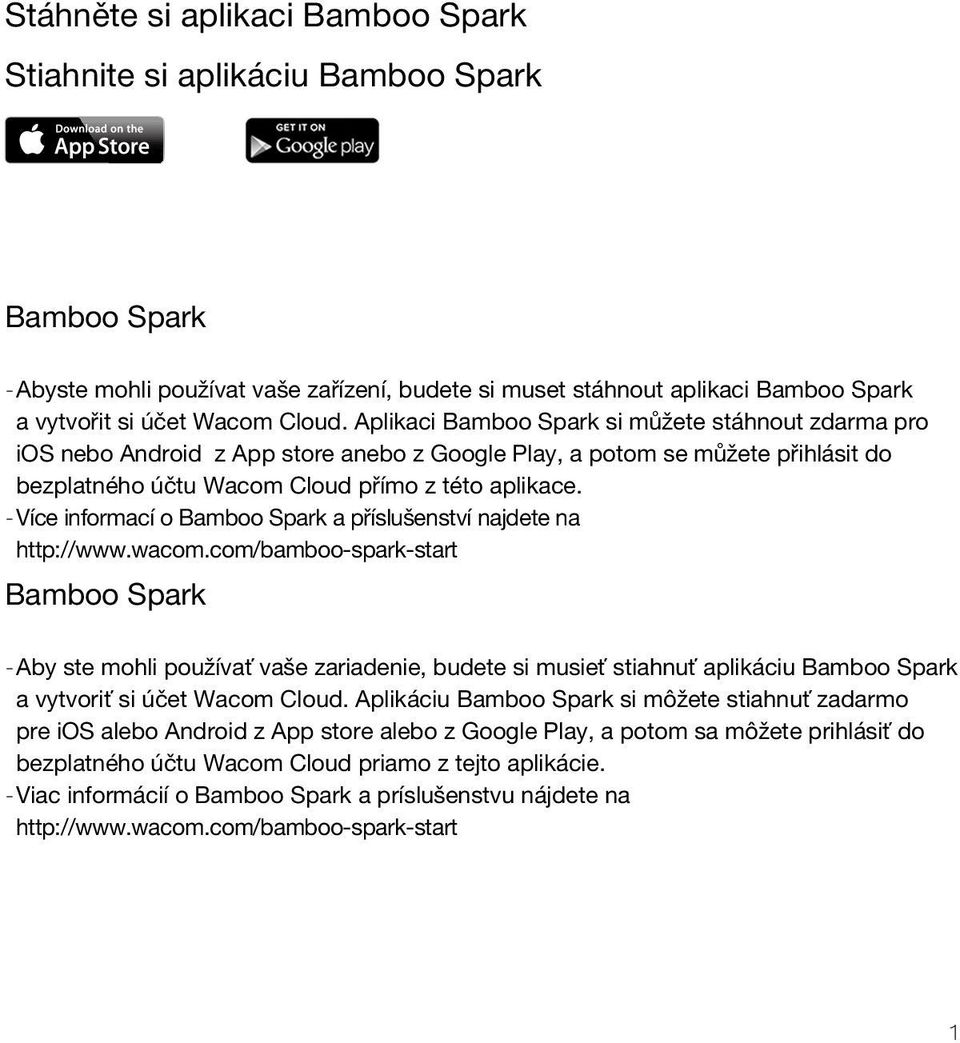 Stáhněte si aplikaci Bamboo Spark

Stiahnite si aplikáciu Bamboo Spark

Download on the App Store

GET IT ON Google play

Bamboo Spark

- Abyste mohli používat vaše zařízení, budete si muset stáhnout aplikaci Bamboo Spark a vytvořit si účet Wacom Cloud. Aplikaci Bamboo Spark si můžete stáhnout zdarma pro iOS nebo Android z App store anebo z Google Play, a potom se můžete přihlásit do bezplatného účtu Wacom Cloud přímo z této aplikace.
- Více informací o Bamboo Spark a příslušenství najdete na http://www.wacom.com/bamboo-spark-start

Bamboo Spark

- Aby ste mohli používať vaše zariadenie, budete si musieť stiahnuť aplikáciu Bamboo Spark a vytvoriť si účet Wacom Cloud. Aplikáciu Bamboo Spark si môžete stiahnuť zadarmo pre iOS alebo Android z App store alebo z Google Play, a potom sa môžete prihlásiť do bezplatného účtu Wacom Cloud priamo z tejto aplikácie.
- Viac informácií o Bamboo Spark a príslušenstvu nájdete na http://www.wacom.com/bamboo-spark-start

1